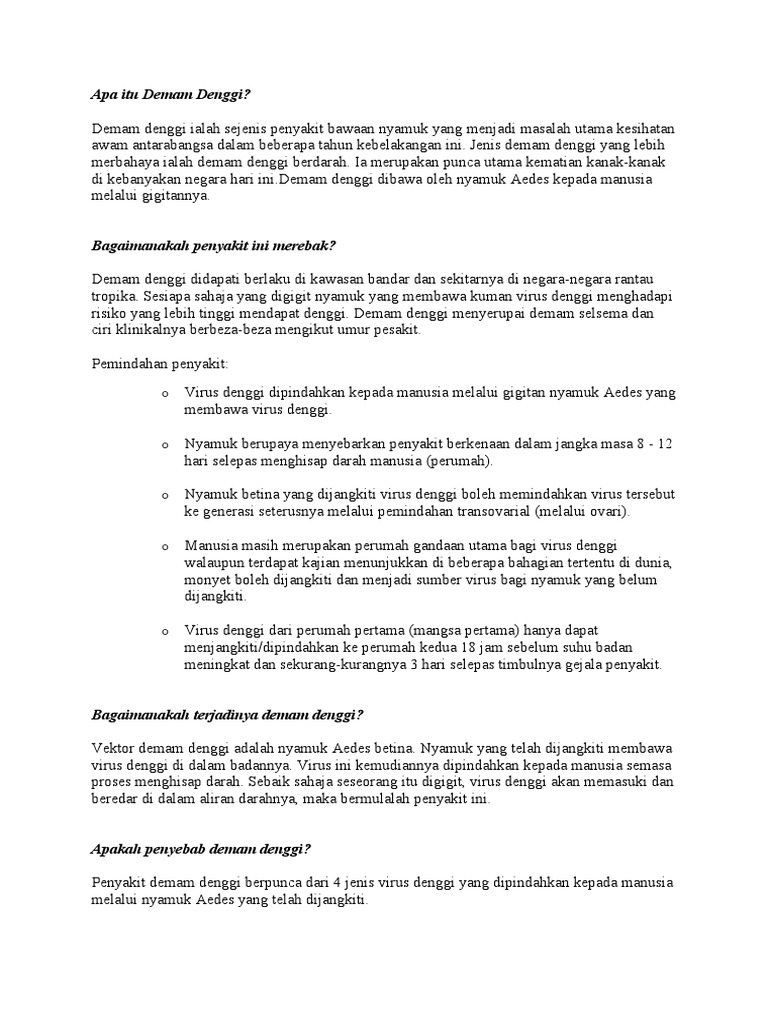 Apa itu Demam Denggi?

Demam denggi ialah sejenis penyakit bawaan nyamuk yang menjadi masalah utama kesihatan awam antarabangsa dalam beberapa tahun kebelakangan ini. Jenis demam denggi yang lebih merbahaya ialah demam denggi berdarah. Ia merupakan punca utama kematian kanak-kanak di kebanyakan negara hari ini.Demam denggi dibawa oleh nyamuk Aedes kepada manusia melalui gigitannya.

Bagaimanakah penyakit ini merebak?

Demam denggi didapati berlaku di kawasan bandar dan sekitarnya di negara-negara rantau tropika. Sesiapa sahaja yang digigit nyamuk yang membawa kuman virus denggi menghadapi risiko yang lebih tinggi mendapat denggi. Demam denggi menyerupai demam selsema dan ciri klinikalnya berbeza-beza mengikut umur pesakit.

Pemindahan penyakit:

o Virus denggi dipindahkan kepada manusia melalui gigitan nyamuk Aedes yang membawa virus denggi.

o Nyamuk berupaya menyebarkan penyakit berkenaan dalam jangka masa 8 - 12 hari selepas menghisap darah manusia (perumah).

o Nyamuk betina yang dijangkiti virus denggi boleh memindahkan virus tersebut ke generasi seterusnya melalui pemindahan transovarial (melalui ovari).

o Manusia masih merupakan perumah gandaan utama bagi virus denggi walaupun terdapat kajian menunjukkan di beberapa bahagian tertentu di dunia, monyet boleh dijangkiti dan menjadi sumber virus bagi nyamuk yang belum dijangkiti.

o Virus denggi dari perumah pertama (mangsa pertama) hanya dapat menjangkiti/dipindahkan ke perumah kedua 18 jam sebelum suhu badan meningkat dan sekurang-kurangnya 3 hari selepas timbulnya gejala penyakit.

Bagaimanakah terjadinya demam denggi?

Vektor demam denggi adalah nyamuk Aedes betina. Nyamuk yang telah dijangkiti membawa virus denggi di dalam badannya. Virus ini kemudiannya dipindahkan kepada manusia semasa proses menghisap darah. Sebaik sahaja seseorang itu digigit, virus denggi akan memasuki dan beredar di dalam aliran darahnya, maka bermulalah penyakit ini.

Apakah penyebab demam denggi?

Penyakit demam denggi berpunca dari 4 jenis virus denggi yang dipindahkan kepada manusia melalui nyamuk Aedes yang telah dijangkiti.